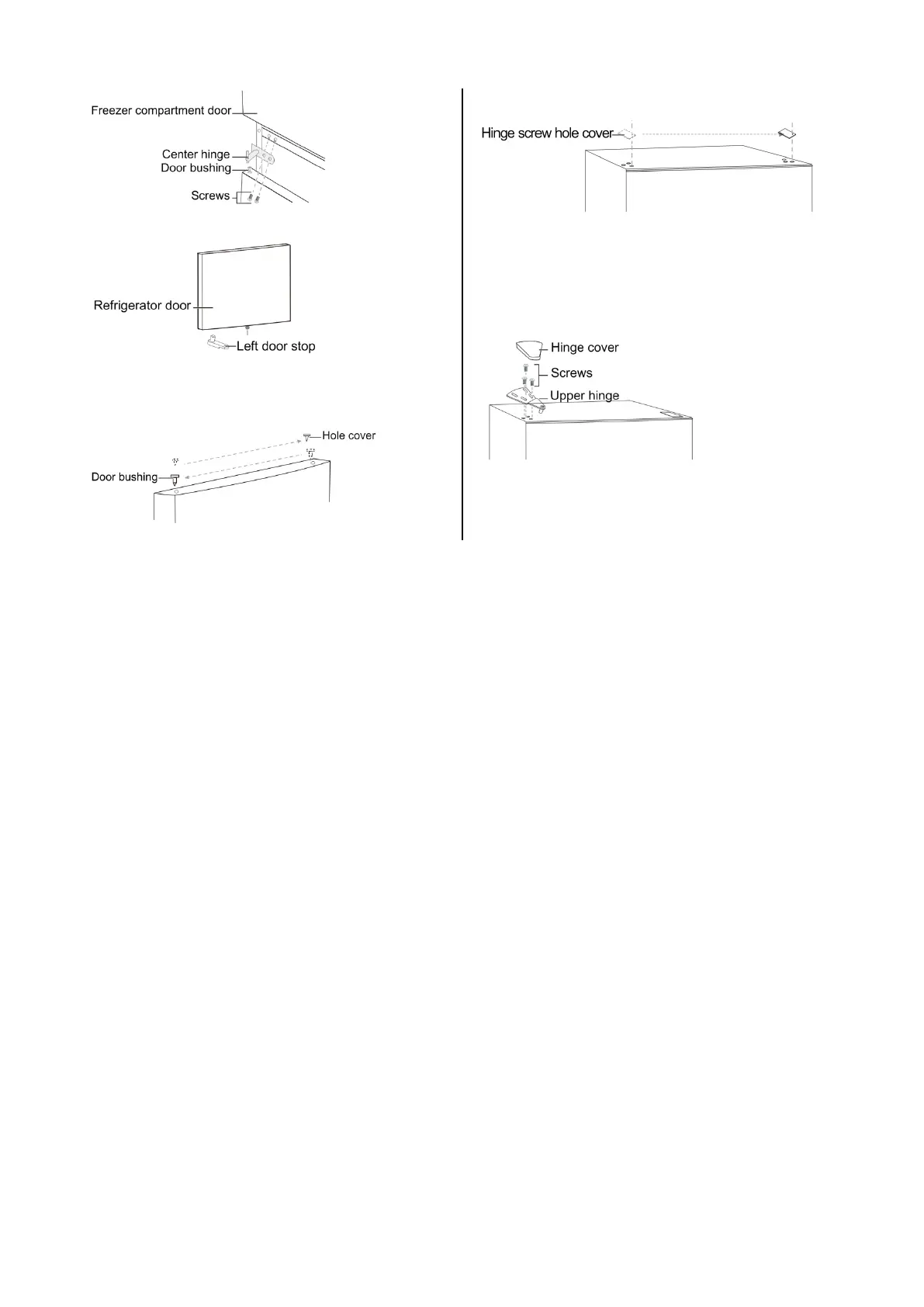 Freezer compartment door

Center hinge

Door bushing

Screws

Refrigerator door

Left door stop

Hole cover

Door bushing

Hinge screw hole cover

Hinge cover

Screws

Upper hinge